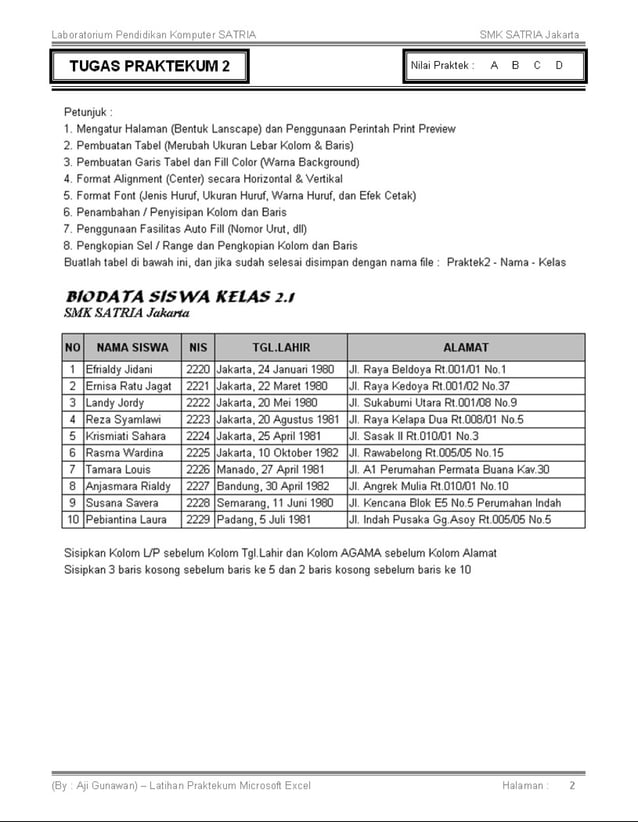 Laboratorium Pendidikan Komputer SATRIA SMK SATRIA Jakarta

TUGAS PRAKTEKUM 2

Nilai Praktek : A B C D

Petunjuk :
1. Mengatur Halaman (Bentuk Lanscape) dan Penggunaan Perintah Print Preview
2. Pembuatan Tabel (Merubah Ukuran Lebar Kolom & Baris)
3. Pembuatan Garis Tabel dan Fill Color (Warna Background)
4. Format Alignment (Center) secara Horizontal & Vertikal
5. Format Font (Jenis Huruf, Ukuran Huruf, Warna Huruf, dan Efek Cetak)
6. Penambahan / Penyisipan Kolom dan Baris
7. Penggunaan Fasilitas Auto Fill (Nomor Urut, dll)
8. Pengkopian Sel / Range dan Pengkopian Kolom dan Baris
Buatlah tabel di bawah ini, dan jika sudah selesai disimpan dengan nama file : Praktek2 - Nama - Kelas

BIODATA SISWA KELAS 2.1
SMK SATRIA Jakarta

| NO | NAMA SISWA | NIS | TGL.LAHIR | ALAMAT |
|---|---|---|---|---|
| 1 | Efrialdy Jidani | 2220 | Jakarta, 24 Januari 1980 | Jl. Raya Beldoya Rt.001/01 No.1 |
| 2 | Ernisa Ratu Jagat | 2221 | Jakarta, 22 Maret 1980 | Jl. Raya Kedoya Rt.001/02 No.37 |
| 3 | Landy Jordy | 2222 | Jakarta, 20 Mei 1980 | Jl. Sukabumi Utara Rt.001/08 No.9 |
| 4 | Reza Syamlawi | 2223 | Jakarta, 20 Agustus 1981 | Jl. Raya Kelapa Dua Rt.008/01 No.5 |
| 5 | Krismiati Sahara | 2224 | Jakarta, 25 April 1981 | Jl. Sasak II Rt.010/01 No.3 |
| 6 | Rasma Wardina | 2225 | Jakarta, 10 Oktober 1982 | Jl. Rawabelong Rt.005/05 No.15 |
| 7 | Tamara Louis | 2226 | Manado, 27 April 1981 | Jl. A1 Perumahan Permata Buana Kav.30 |
| 8 | Anjasmara Rialdy | 2227 | Bandung, 30 April 1982 | Jl. Angrek Mulia Rt.010/01 No.10 |
| 9 | Susana Savera | 2228 | Semarang, 11 Juni 1980 | Jl. Kencana Blok E5 No.5 Perumahan Indah |
| 10 | Pebiantina Laura | 2229 | Padang, 5 Juli 1981 | Jl. Indah Pusaka Gg.Asoy Rt.005/05 No.5 |

Sisipkan Kolom L/P sebelum Kolom Tgl.Lahir dan Kolom AGAMA sebelum Kolom Alamat
Sisipkan 3 baris kosong sebelum baris ke 5 dan 2 baris kosong sebelum baris ke 10

(By : Aji Gunawan) – Latihan Praktekum Microsoft Excel Halaman : 2